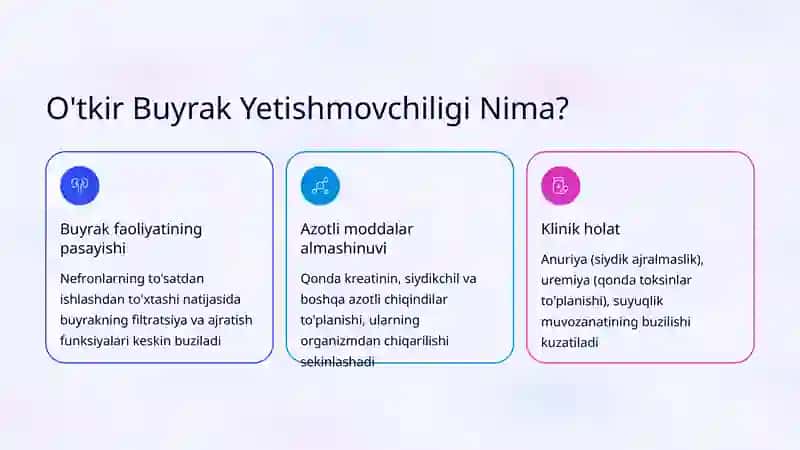 O'tkir Buyrak Yetishmovchiligi Nima?

Buyrak faoliyatining pasayishi

Nefronlarning to'satdan ishlashdan to'xtashi natijasida buyrakning filtratsiya va ajratish funksiyalari keskin buziladi

Azotli moddalar almashinuvi

Qonda kreatinin, siydikchil va boshqa azotli chiqindilar to'planishi, ularning organizmdan chiqarilishi sekinlashadi

Klinik holat

Anuriya (siydik ajralmaslik), uremiya (qonda toksinlar to'planishi), suyuqlik muvozanatining buzilishi kuzatiladi